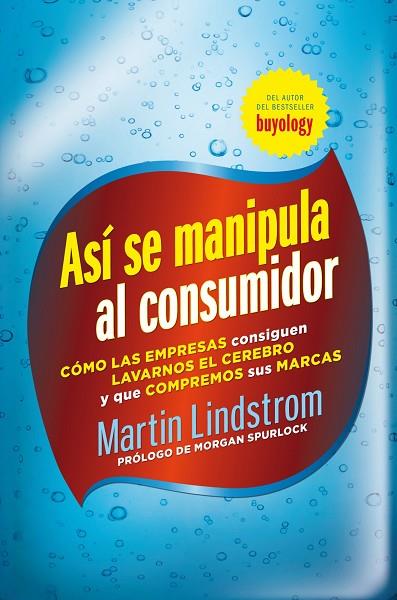 DEL AUTOR
DEL BESTSELLER
buyology

Así se manipula
al consumidor

CÓMO LAS EMPRESAS consiguen
LAVARNOS EL CEREBRO
y que COMPREMOS sus MARCAS

Martin Lindstrom
PRÓLOGO DE MORGAN SPURLOCK